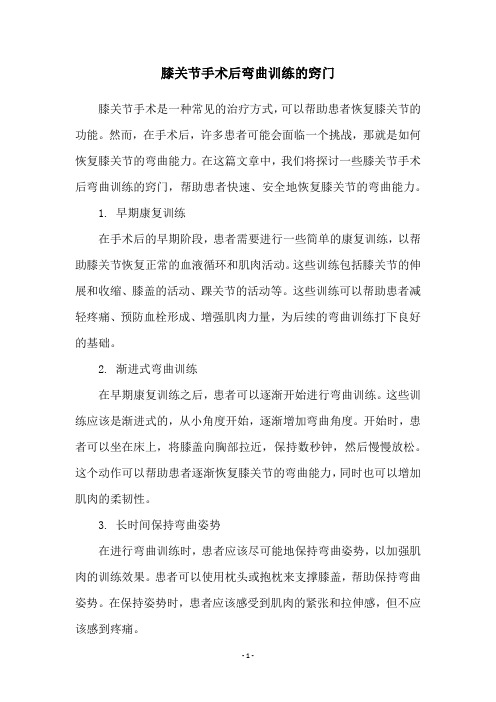 膝关节手术后弯曲训练的窍门

膝关节手术是一种常见的治疗方式，可以帮助患者恢复膝关节的功能。然而，在手术后，许多患者可能会面临一个挑战，那就是如何恢复膝关节的弯曲能力。在这篇文章中，我们将探讨一些膝关节手术后弯曲训练的窍门，帮助患者快速、安全地恢复膝关节的弯曲能力。

1. 早期康复训练

在手术后的早期阶段，患者需要进行一些简单的康复训练，以帮助膝关节恢复正常的血液循环和肌肉活动。这些训练包括膝关节的伸展和收缩、膝盖的活动、踝关节的活动等。这些训练可以帮助患者减轻疼痛、预防血栓形成、增强肌肉力量，为后续的弯曲训练打下良好的基础。

2. 渐进式弯曲训练

在早期康复训练之后，患者可以逐渐开始进行弯曲训练。这些训练应该是渐进式的，从小角度开始，逐渐增加弯曲角度。开始时，患者可以坐在床上，将膝盖向胸部拉近，保持数秒钟，然后慢慢放松。这个动作可以帮助患者逐渐恢复膝关节的弯曲能力，同时也可以增加肌肉的柔韧性。

3. 长时间保持弯曲姿势

在进行弯曲训练时，患者应该尽可能地保持弯曲姿势，以加强肌肉的训练效果。患者可以使用枕头或抱枕来支撑膝盖，帮助保持弯曲姿势。在保持姿势时，患者应该感受到肌肉的紧张和拉伸感，但不应该感到疼痛。

- 1 -